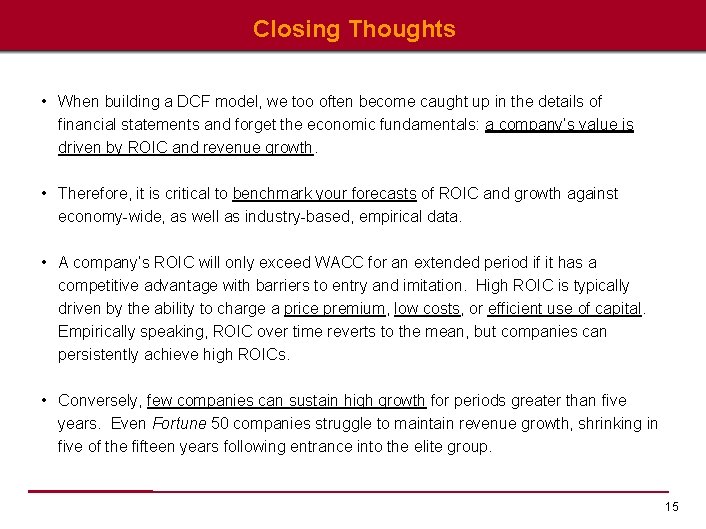 Closing Thoughts

• When building a DCF model, we too often become caught up in the details of financial statements and forget the economic fundamentals: a company's value is driven by ROIC and revenue growth.

• Therefore, it is critical to benchmark your forecasts of ROIC and growth against economy-wide, as well as industry-based, empirical data.

• A company's ROIC will only exceed WACC for an extended period if it has a competitive advantage with barriers to entry and imitation. High ROIC is typically driven by the ability to charge a price premium, low costs, or efficient use of capital. Empirically speaking, ROIC over time reverts to the mean, but companies can persistently achieve high ROICs.

• Conversely, few companies can sustain high growth for periods greater than five years. Even Fortune 50 companies struggle to maintain revenue growth, shrinking in five of the fifteen years following entrance into the elite group.

15